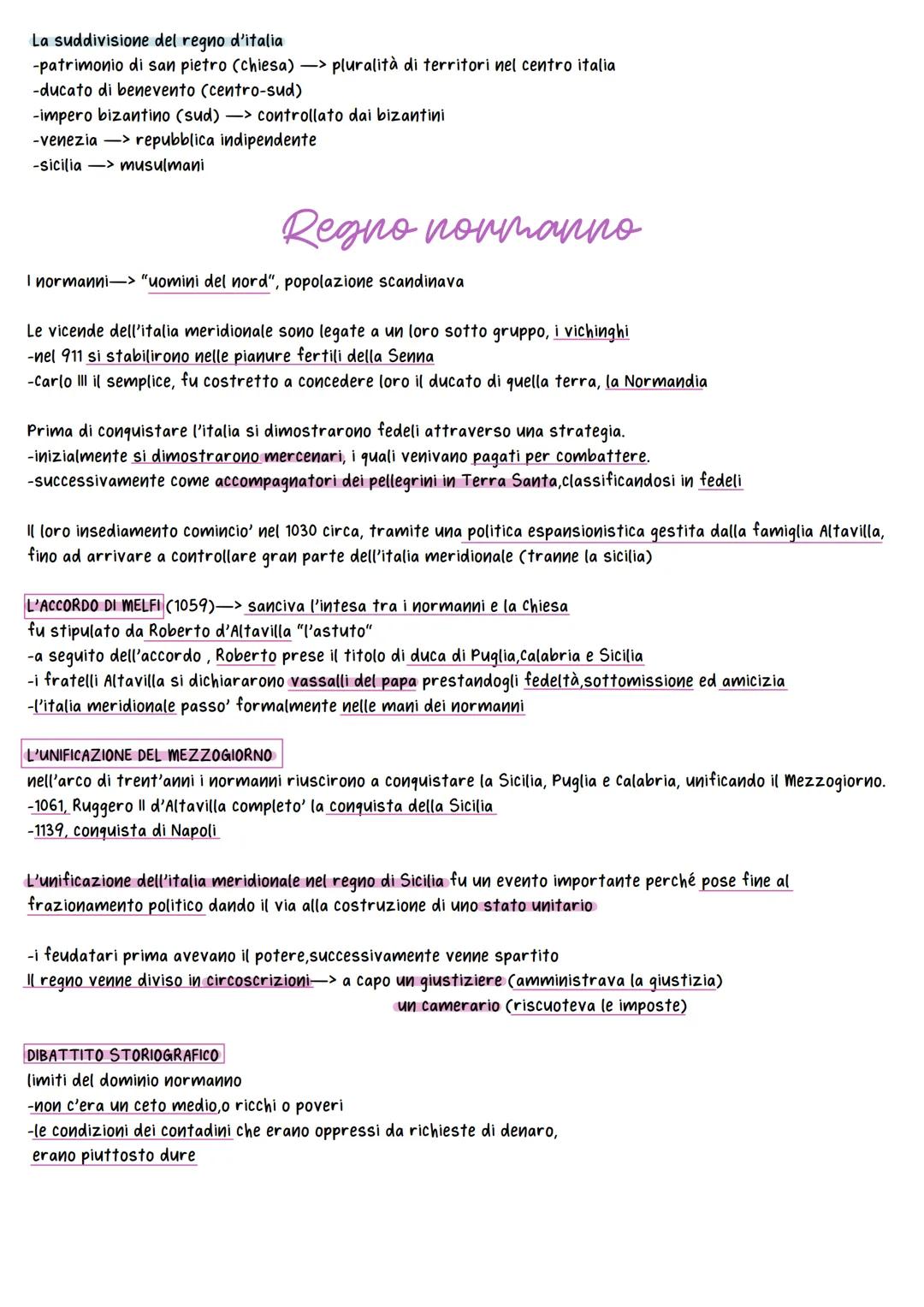 La suddivisione del regno d'italia
-patrimonio di san pietro (chiesa) —> pluralità di territori nel centro italia
-ducato di benevento (centro-sud)
-impero bizantino (sud) —> controllato dai bizantini
-venezia —> repubblica indipendente
-sicilia —> musulmani

Regno normanno

I normanni—> "uomini del nord", popolazione scandinava

Le vicende dell'italia meridionale sono legate a un loro sotto gruppo, i vichinghi
-nel 911 si stabilirono nelle pianure fertili della Senna
-Carlo III il semplice, fu costretto a concedere loro il ducato di quella terra, la Normandia

Prima di conquistare l'italia si dimostrarono fedeli attraverso una strategia.
-inizialmente si dimostrarono mercenari, i quali venivano pagati per combattere.
-successivamente come accompagnatori dei pellegrini in Terra Santa,classificandosi in fedeli

Il loro insediamento comincio' nel 1030 circa, tramite una politica espansionistica gestita dalla famiglia Altavilla, fino ad arrivare a controllare gran parte dell'italia meridionale (tranne la sicilia)

L'ACCORDO DI MELFI (1059)—> sanciva l'intesa tra i normanni e la Chiesa
fu stipulato da Roberto d'Altavilla "l'astuto"
-a seguito dell'accordo , Roberto prese il titolo di duca di Puglia,Calabria e Sicilia
-i fratelli Altavilla si dichiararono vassalli del papa prestandogli fedeltà,sottomissione ed amicizia
-l'italia meridionale passo' formalmente nelle mani dei normanni

L'UNIFICAZIONE DEL MEZZOGIORNO
nell'arco di trent'anni i normanni riuscirono a conquistare la Sicilia, Puglia e Calabria, unificando il Mezzogiorno.
-1061, Ruggero II d'Altavilla completo' la conquista della Sicilia
-1139, conquista di Napoli

L'unificazione dell'italia meridionale nel regno di Sicilia fu un evento importante perché pose fine al frazionamento politico dando il via alla costruzione di uno stato unitario

-i feudatari prima avevano il potere,successivamente venne spartito
Il regno venne diviso in circoscrizioni—> a capo un giustiziere (amministrava la giustizia)
un camerario (riscuoteva le imposte)

DIBATTITO STORIOGRAFICO
limiti del dominio normanno
-non c'era un ceto medio,o ricchi o poveri
-le condizioni dei contadini che erano oppressi da richieste di denaro, erano piuttosto dure